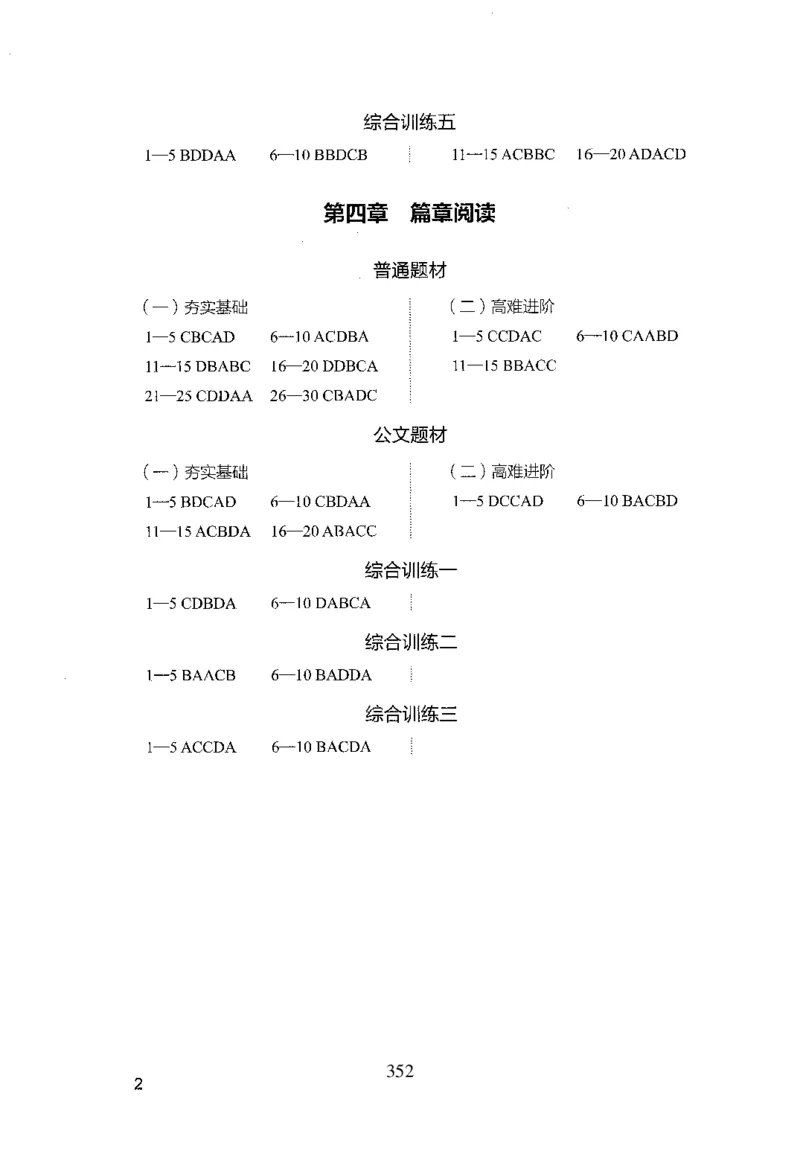 综合训练五

1—5 BDDAA　6—10 BBDCB　11—15 ACBBC　16—20 ADACD

第四章　篇章阅读

普通题材

（一）夯实基础

1—5 CBCAD　6—10 ACDBA

11—15 DBABC　16—20 DDBCA

21—25 CDDAA　26—30 CBADC

（二）高难进阶

1—5 CCDAC　6—10 CAABD

11—15 BBACC

公文题材

（一）夯实基础

1—5 BDCAD　6—10 CBDAA

11—15 ACBDA　16—20 ABACC

（二）高难进阶

1—5 DCCAD　6—10 BACBD

综合训练一

1—5 CDBDA　6—10 DABCA

综合训练二

1—5 BAACB　6—10 BADDA

综合训练三

1—5 ACCDA　6—10 BACDA

352

2